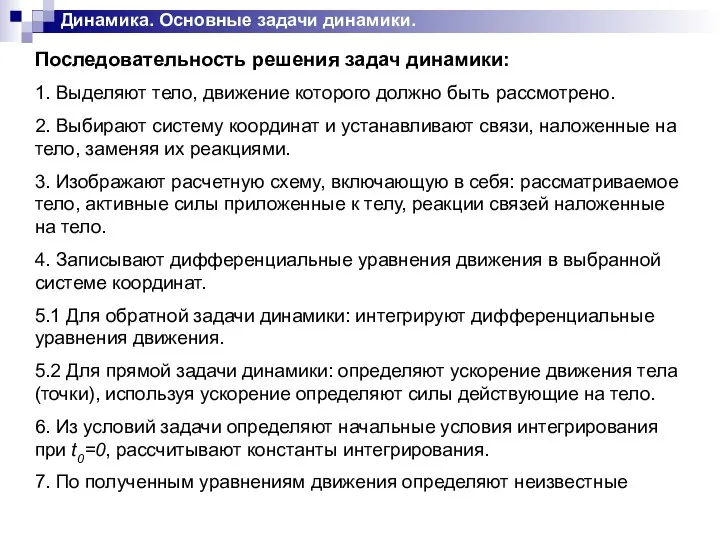 Динамика. Основные задачи динамики.

Последовательность решения задач динамики:

1. Выделяют тело, движение которого должно быть рассмотрено.

2. Выбирают систему координат и устанавливают связи, наложенные на тело, заменяя их реакциями.

3. Изображают расчетную схему, включающую в себя: рассматриваемое тело, активные силы приложенные к телу, реакции связей наложенные на тело.

4. Записывают дифференциальные уравнения движения в выбранной системе координат.

5.1 Для обратной задачи динамики: интегрируют дифференциальные уравнения движения.

5.2 Для прямой задачи динамики: определяют ускорение движения тела (точки), используя ускорение определяют силы действующие на тело.

6. Из условий задачи определяют начальные условия интегрирования при $t_0=0$, рассчитывают константы интегрирования.

7. По полученным уравнениям движения определяют неизвестные